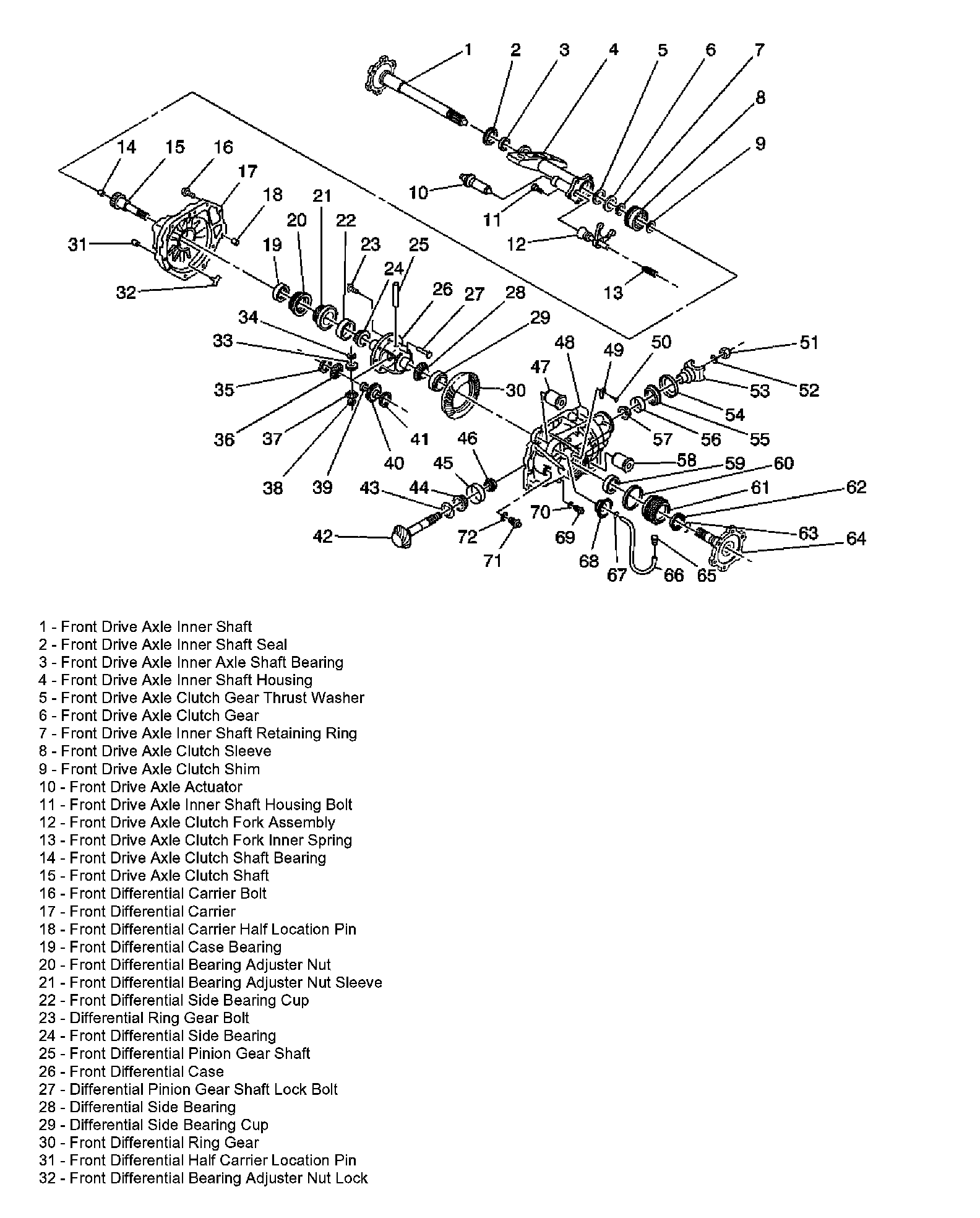 1 2 3 4 5 6 7 8 9 10 11 12 13 14 15 16 17 18 19 20 21 22 23 24 25 26 27 28 29 30 31 32 33 34 35 36 37 38 39 40 41 42 43 44 45 46 47 48 49 50 51 52 53 54 55 56 57 58 59 60 61 62 63 64 65 66 67 68 69 70 71 72

1 - Front Drive Axle Inner Shaft
2 - Front Drive Axle Inner Shaft Seal
3 - Front Drive Axle Inner Axle Shaft Bearing
4 - Front Drive Axle Inner Shaft Housing
5 - Front Drive Axle Clutch Gear Thrust Washer
6 - Front Drive Axle Clutch Gear
7 - Front Drive Axle Inner Shaft Retaining Ring
8 - Front Drive Axle Clutch Sleeve
9 - Front Drive Axle Clutch Shim
10 - Front Drive Axle Actuator
11 - Front Drive Axle Inner Shaft Housing Bolt
12 - Front Drive Axle Clutch Fork Assembly
13 - Front Drive Axle Clutch Fork Inner Spring
14 - Front Drive Axle Clutch Shaft Bearing
15 - Front Drive Axle Clutch Shaft
16 - Front Differential Carrier Bolt
17 - Front Differential Carrier
18 - Front Differential Carrier Half Location Pin
19 - Front Differential Case Bearing
20 - Front Differential Bearing Adjuster Nut
21 - Front Differential Bearing Adjuster Nut Sleeve
22 - Front Differential Side Bearing Cup
23 - Differential Ring Gear Bolt
24 - Front Differential Side Bearing
25 - Front Differential Pinion Gear Shaft
26 - Front Differential Case
27 - Differential Pinion Gear Shaft Lock Bolt
28 - Differential Side Bearing
29 - Differential Side Bearing Cup
30 - Front Differential Ring Gear
31 - Front Differential Half Carrier Location Pin
32 - Front Differential Bearing Adjuster Nut Lock